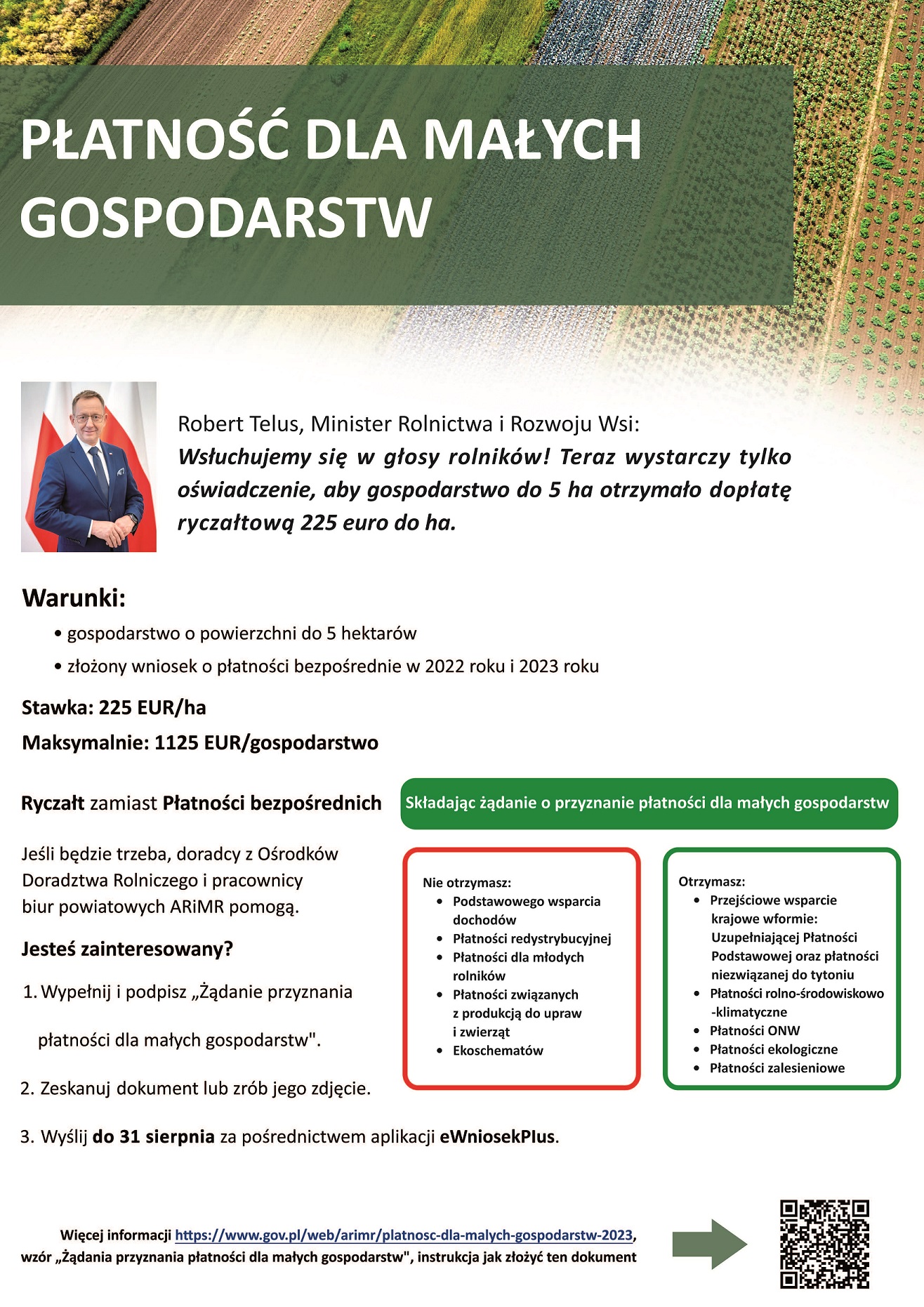 PŁATNOŚĆ DLA MAŁYCH GOSPODARSTW

Robert Telus, Minister Rolnictwa i Rozwoju Wsi:
Wsłuchujemy się w głosy rolników! Teraz wystarczy tylko oświadczenie, aby gospodarstwo do 5 ha otrzymało dopłatę ryczałtową 225 euro do ha.

Warunki:
• gospodarstwo o powierzchni do 5 hektarów
• złożony wniosek o płatności bezpośrednie w 2022 roku i 2023 roku

Stawka: 225 EUR/ha
Maksymalnie: 1125 EUR/gospodarstwo

Ryczałt zamiast Płatności bezpośrednich

Jeśli będzie trzeba, doradcy z Ośrodków Doradztwa Rolniczego i pracownicy biur powiatowych ARiMR pomogą.

Jesteś zainteresowany?
1. Wypełnij i podpisz „Żądanie przyznania płatności dla małych gospodarstw".
2. Zeskanuj dokument lub zrób jego zdjęcie.
3. Wyślij do 31 sierpnia za pośrednictwem aplikacji eWniosekPlus.

Składając żądanie o przyznanie płatności dla małych gospodarstw

Nie otrzymasz:
• Podstawowego wsparcia dochodów
• Płatności redystrybucyjnej
• Płatności dla młodych rolników
• Płatności związanych z produkcją do upraw i zwierząt
• Ekoschematów

Otrzymasz:
• Przejściowe wsparcie krajowe wformie: Uzupełniającej Płatności Podstawowej oraz płatności niezwiązanej do tytoniu
• Płatności rolno-środowiskowo -klimatyczne
• Płatności ONW
• Płatności ekologiczne
• Płatności zalesieniowe

Więcej informacji https://www.gov.pl/web/arimr/platnosc-dla-malych-gospodarstw-2023, wzór „Żądania przyznania płatności dla małych gospodarstw", instrukcja jak złożyć ten dokument